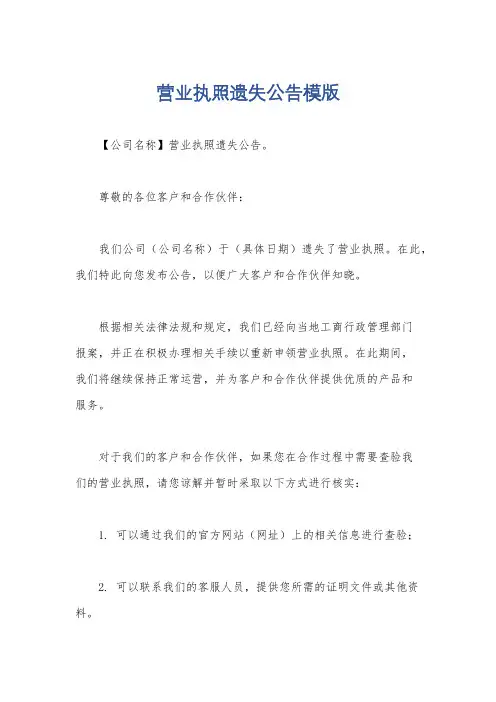 营业执照遗失公告模版

【公司名称】营业执照遗失公告。

尊敬的各位客户和合作伙伴：

我们公司（公司名称）于（具体日期）遗失了营业执照。在此，我们特此向您发布公告，以便广大客户和合作伙伴知晓。

根据相关法律法规和规定，我们已经向当地工商行政管理部门报案，并正在积极办理相关手续以重新申领营业执照。在此期间，我们将继续保持正常运营，并为客户和合作伙伴提供优质的产品和服务。

对于我们的客户和合作伙伴，如果您在合作过程中需要查验我们的营业执照，请您谅解并暂时采取以下方式进行核实：

1. 可以通过我们的官方网站（网址）上的相关信息进行查验；

2. 可以联系我们的客服人员，提供您所需的证明文件或其他资料。